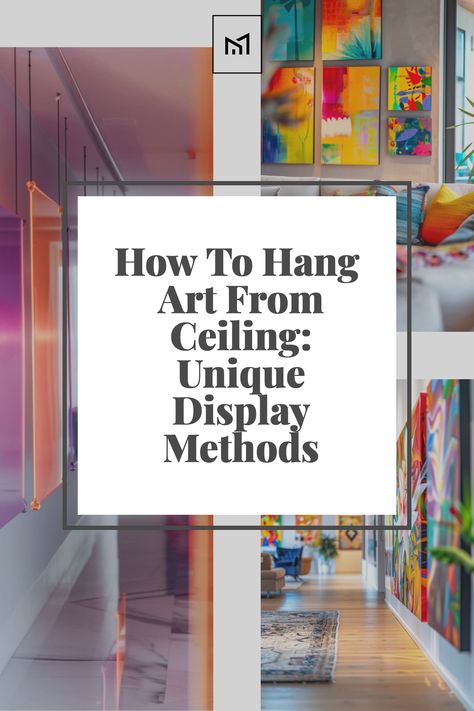 How To Hang Art From Ceiling: Unique Display Methods